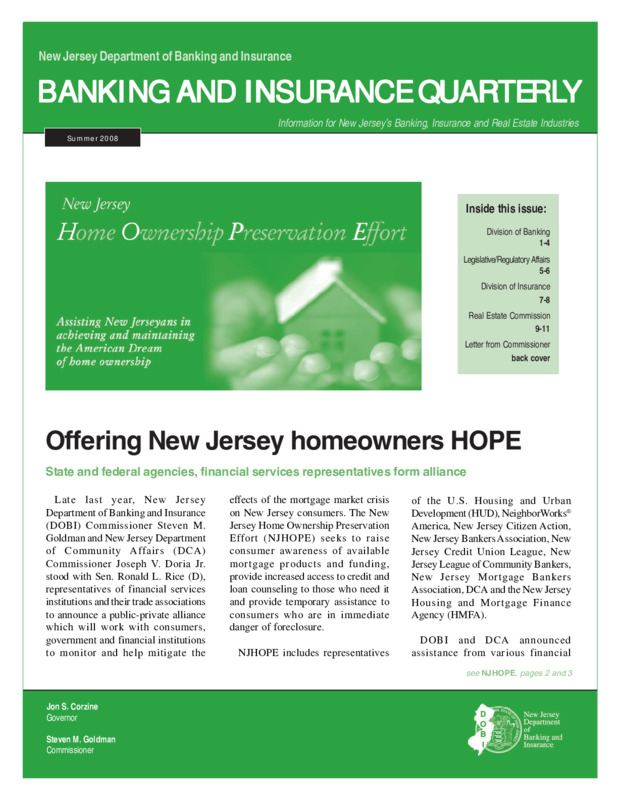 New Jersey Department of Banking and Insurance

BANKING AND INSURANCE QUARTERLY

Information for New Jersey's Banking, Insurance and Real Estate Industries

Summer 2008

New Jersey
Home Ownership Preservation Effort

Assisting New Jerseyans in achieving and maintaining the American Dream of home ownership

Inside this issue:

Division of Banking
1-4

Legislative/Regulatory Affairs
5-6

Division of Insurance
7-8

Real Estate Commission
9-11

Letter from Commissioner
back cover

Offering New Jersey homeowners HOPE

State and federal agencies, financial services representatives form alliance

Late last year, New Jersey Department of Banking and Insurance (DOBI) Commissioner Steven M. Goldman and New Jersey Department of Community Affairs (DCA) Commissioner Joseph V. Doria Jr. stood with Sen. Ronald L. Rice (D), representatives of financial services institutions and their trade associations to announce a public-private alliance which will work with consumers, government and financial institutions to monitor and help mitigate the effects of the mortgage market crisis on New Jersey consumers. The New Jersey Home Ownership Preservation Effort (NJHOPE) seeks to raise consumer awareness of available mortgage products and funding, provide increased access to credit and loan counseling to those who need it and provide temporary assistance to consumers who are in immediate danger of foreclosure.

NJHOPE includes representatives of the U.S. Housing and Urban Development (HUD), NeighborWorks® America, New Jersey Citizen Action, New Jersey Bankers Association, New Jersey Credit Union League, New Jersey League of Community Bankers, New Jersey Mortgage Bankers Association, DCA and the New Jersey Housing and Mortgage Finance Agency (HMFA).

DOBI and DCA announced assistance from various financial

see NJHOPE, pages 2 and 3

Jon S. Corzine
Governor

Steven M. Goldman
Commissioner

DOBI

New Jersey Department of Banking and Insurance